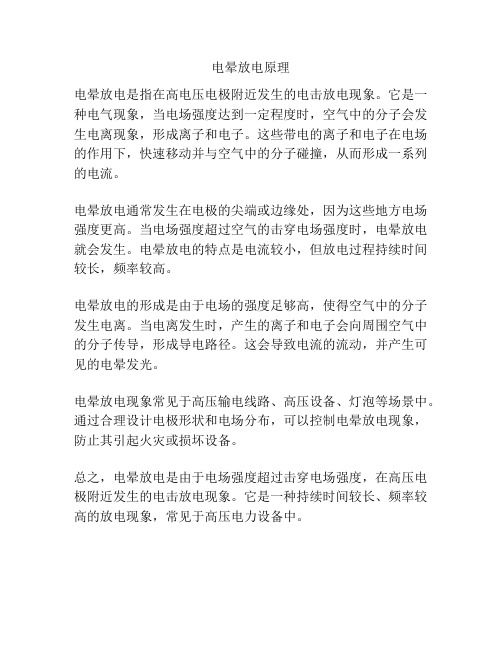 电晕放电原理

电晕放电是指在高电压电极附近发生的电击放电现象。它是一种电气现象，当电场强度达到一定程度时，空气中的分子会发生电离现象，形成离子和电子。这些带电的离子和电子在电场的作用下，快速移动并与空气中的分子碰撞，从而形成一系列的电流。

电晕放电通常发生在电极的尖端或边缘处，因为这些地方电场强度更高。当电场强度超过空气的击穿电场强度时，电晕放电就会发生。电晕放电的特点是电流较小，但放电过程持续时间较长，频率较高。

电晕放电的形成是由于电场的强度足够高，使得空气中的分子发生电离。当电离发生时，产生的离子和电子会向周围空气中的分子传导，形成导电路径。这会导致电流的流动，并产生可见的电晕发光。

电晕放电现象常见于高压输电线路、高压设备、灯泡等场景中。通过合理设计电极形状和电场分布，可以控制电晕放电现象，防止其引起火灾或损坏设备。

总之，电晕放电是由于电场强度超过击穿电场强度，在高压电极附近发生的电击放电现象。它是一种持续时间较长、频率较高的放电现象，常见于高压电力设备中。